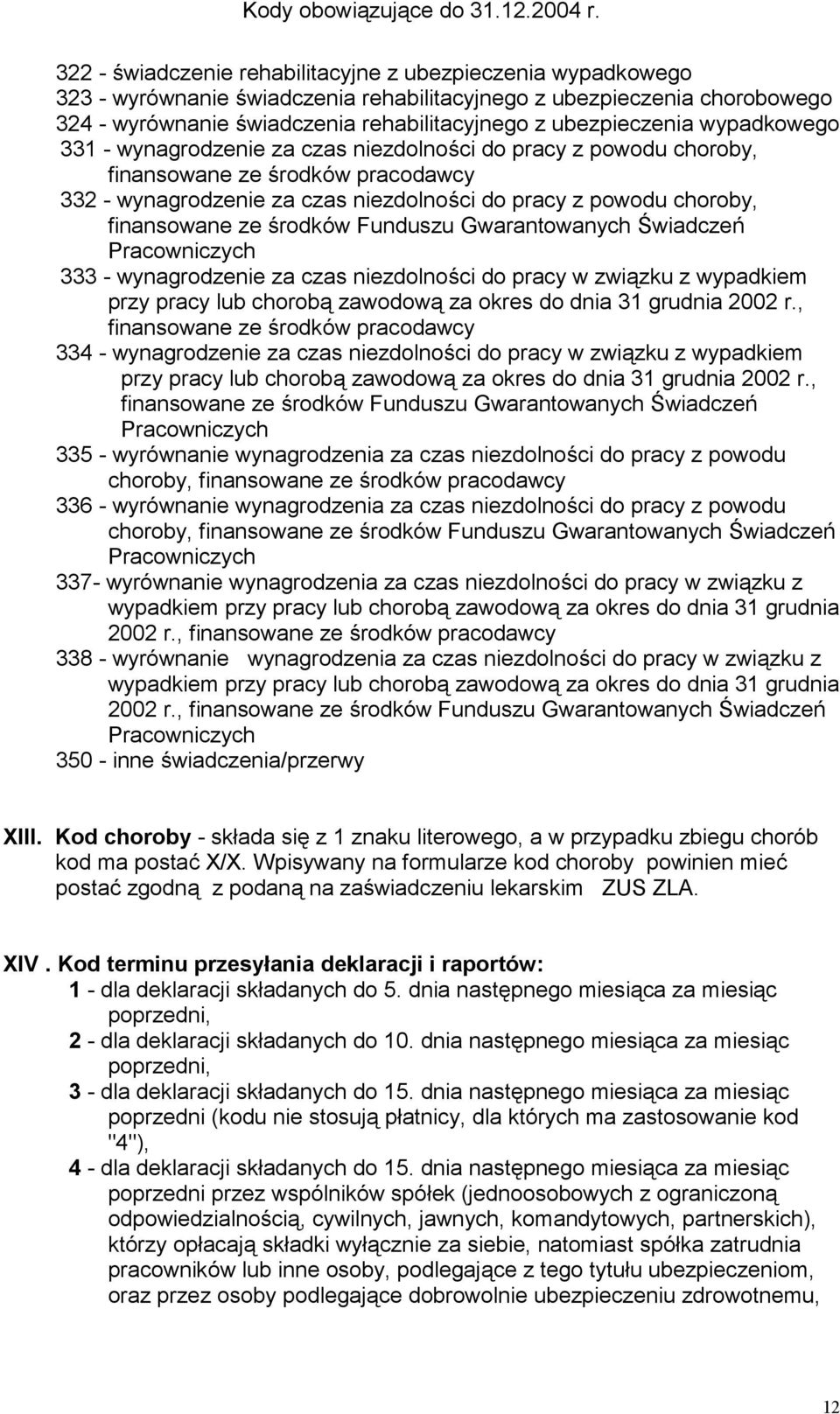 Kody obowiązujące do 31.12.2004 r.

322 - świadczenie rehabilitacyjne z ubezpieczenia wypadkowego
323 - wyrównanie świadczenia rehabilitacyjnego z ubezpieczenia chorobowego
324 - wyrównanie świadczenia rehabilitacyjnego z ubezpieczenia wypadkowego
331 - wynagrodzenie za czas niezdolności do pracy z powodu choroby, finansowane ze środków pracodawcy
332 - wynagrodzenie za czas niezdolności do pracy z powodu choroby, finansowane ze środków Funduszu Gwarantowanych Świadczeń Pracowniczych
333 - wynagrodzenie za czas niezdolności do pracy w związku z wypadkiem przy pracy lub chorobą zawodową za okres do dnia 31 grudnia 2002 r., finansowane ze środków pracodawcy
334 - wynagrodzenie za czas niezdolności do pracy w związku z wypadkiem przy pracy lub chorobą zawodową za okres do dnia 31 grudnia 2002 r., finansowane ze środków Funduszu Gwarantowanych Świadczeń Pracowniczych
335 - wyrównanie wynagrodzenia za czas niezdolności do pracy z powodu choroby, finansowane ze środków pracodawcy
336 - wyrównanie wynagrodzenia za czas niezdolności do pracy z powodu choroby, finansowane ze środków Funduszu Gwarantowanych Świadczeń Pracowniczych
337- wyrównanie wynagrodzenia za czas niezdolności do pracy w związku z wypadkiem przy pracy lub chorobą zawodową za okres do dnia 31 grudnia 2002 r., finansowane ze środków pracodawcy
338 - wyrównanie wynagrodzenia za czas niezdolności do pracy w związku z wypadkiem przy pracy lub chorobą zawodową za okres do dnia 31 grudnia 2002 r., finansowane ze środków Funduszu Gwarantowanych Świadczeń Pracowniczych
350 - inne świadczenia/przerwy

XIII. Kod choroby - składa się z 1 znaku literowego, a w przypadku zbiegu chorób kod ma postać X/X. Wpisywany na formularze kod choroby powinien mieć postać zgodną z podaną na zaświadczeniu lekarskim ZUS ZLA.

XIV . Kod terminu przesyłania deklaracji i raportów:
1 - dla deklaracji składanych do 5. dnia następnego miesiąca za miesiąc poprzedni,
2 - dla deklaracji składanych do 10. dnia następnego miesiąca za miesiąc poprzedni,
3 - dla deklaracji składanych do 15. dnia następnego miesiąca za miesiąc poprzedni (kodu nie stosują płatnicy, dla których ma zastosowanie kod "4"),
4 - dla deklaracji składanych do 15. dnia następnego miesiąca za miesiąc poprzedni przez wspólników spółek (jednoosobowych z ograniczoną odpowiedzialnością, cywilnych, jawnych, komandytowych, partnerskich), którzy opłacają składki wyłącznie za siebie, natomiast spółka zatrudnia pracowników lub inne osoby, podlegające z tego tytułu ubezpieczeniom, oraz przez osoby podlegające dobrowolnie ubezpieczeniu zdrowotnemu,

12